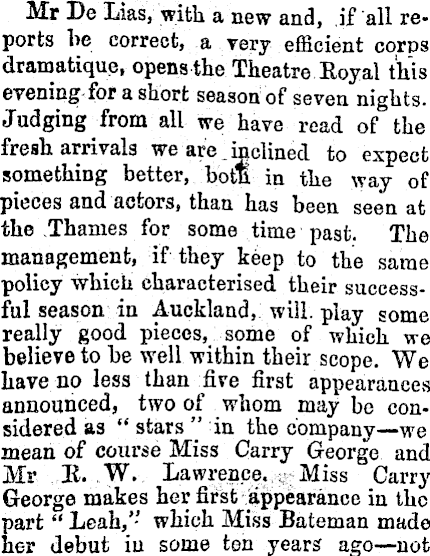 Mr De Lias, with a new and, if all reports be correct, a very efficient corps dramatique, opens the Theatre Royal this evening for a short season of seven nights. Judging from all we have read of the fresh arrivals we are inclined to expect something better, both in the way of pieces and actors, than has been seen at the Thames for some time past. The management, if they keep to the same policy which characterised their successful season in Auckland, will play some really good pieces, some of which we believe to be well within their scope. We have no less than five first appearances announced, two of whom may be considered as "stars" in the company—we mean of course Miss Carry George and Mr R. W. Lawrence. Miss Carry George makes her first appearance in the part "Leah," which Miss Bateman made her debut in some ten years ago—not